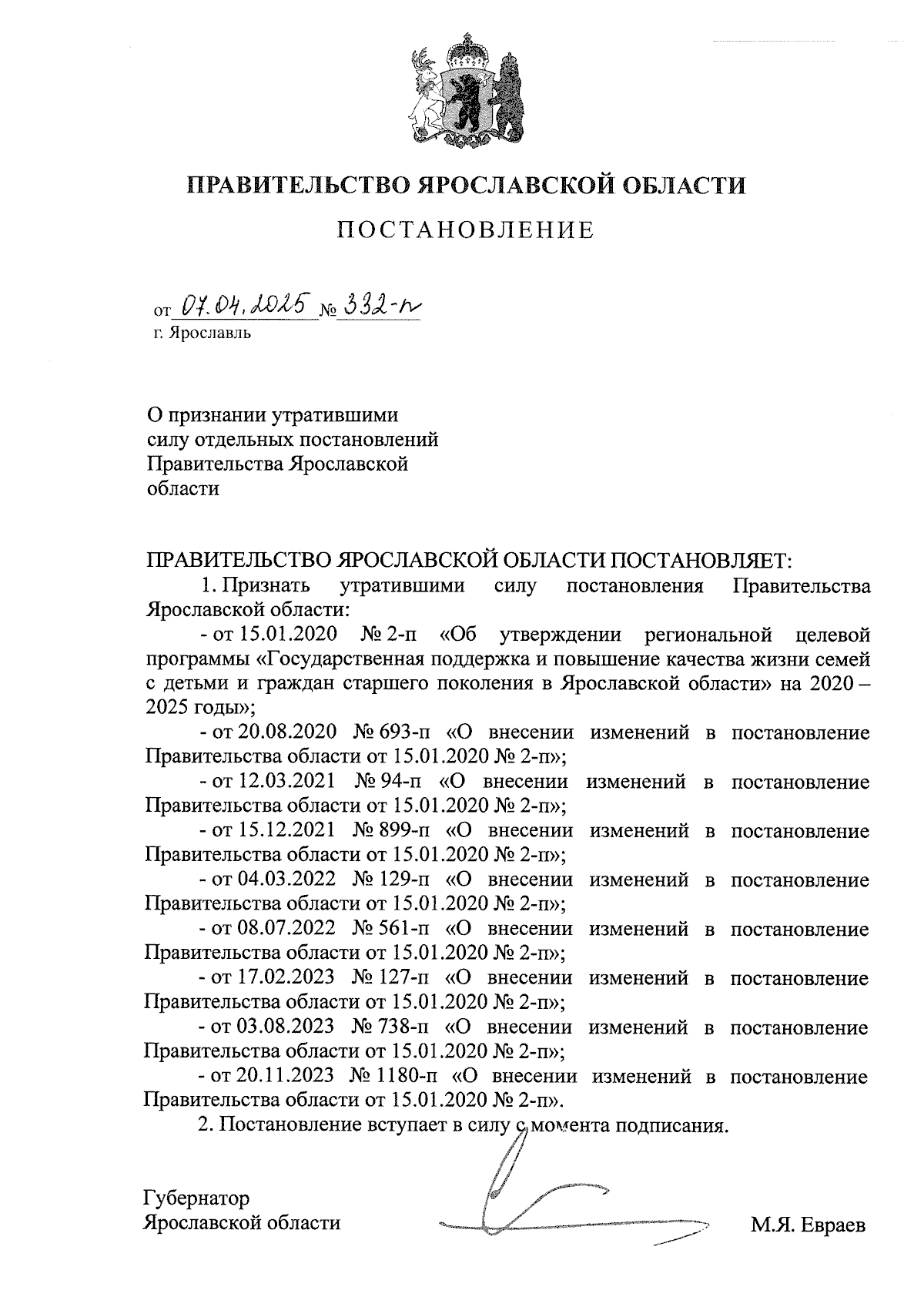 ПРАВИТЕЛЬСТВО ЯРОСЛАВСКОЙ ОБЛАСТИ

ПОСТАНОВЛЕНИЕ

от 07.04.2025 № 332-п
г. Ярославль

О признании утратившими силу отдельных постановлений Правительства Ярославской области

ПРАВИТЕЛЬСТВО ЯРОСЛАВСКОЙ ОБЛАСТИ ПОСТАНОВЛЯЕТ:

1. Признать утратившими силу постановления Правительства Ярославской области:

- от 15.01.2020 № 2-п «Об утверждении региональной целевой программы «Государственная поддержка и повышение качества жизни семей с детьми и граждан старшего поколения в Ярославской области» на 2020 – 2025 годы»;

- от 20.08.2020 № 693-п «О внесении изменений в постановление Правительства области от 15.01.2020 № 2-п»;

- от 12.03.2021 № 94-п «О внесении изменений в постановление Правительства области от 15.01.2020 № 2-п»;

- от 15.12.2021 № 899-п «О внесении изменений в постановление Правительства области от 15.01.2020 № 2-п»;

- от 04.03.2022 № 129-п «О внесении изменений в постановление Правительства области от 15.01.2020 № 2-п»;

- от 08.07.2022 № 561-п «О внесении изменений в постановление Правительства области от 15.01.2020 № 2-п»;

- от 17.02.2023 № 127-п «О внесении изменений в постановление Правительства области от 15.01.2020 № 2-п»;

- от 03.08.2023 № 738-п «О внесении изменений в постановление Правительства области от 15.01.2020 № 2-п»;

- от 20.11.2023 № 1180-п «О внесении изменений в постановление Правительства области от 15.01.2020 № 2-п».

2. Постановление вступает в силу с момента подписания.

Губернатор
Ярославской области М.Я. Евраев